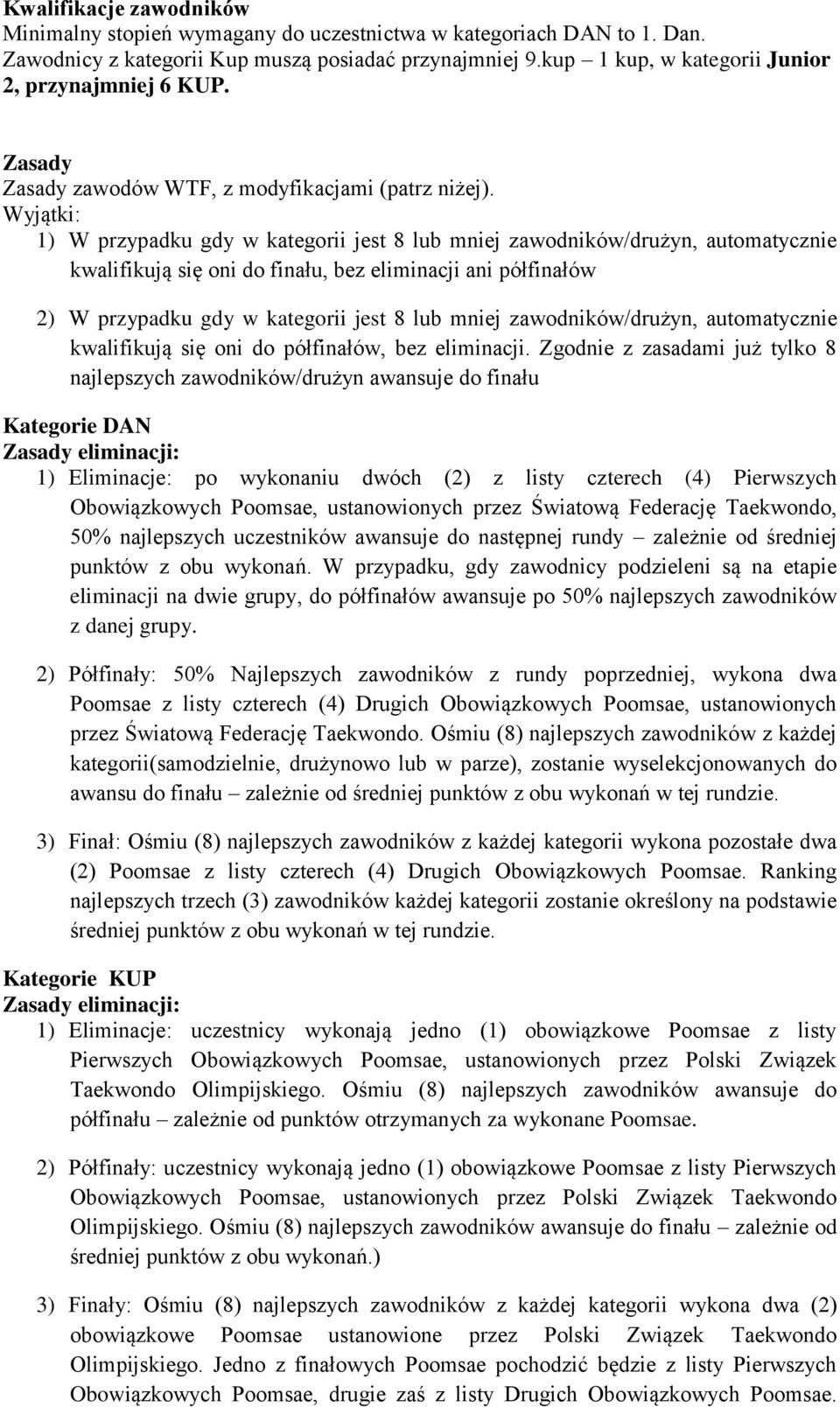 Kwalifikacje zawodników
Minimalny stopień wymagany do uczestnictwa w kategoriach DAN to 1. Dan. Zawodnicy z kategorii Kup muszą posiadać przynajmniej 9.kup – 1 kup, w kategorii Junior 2, przynajmniej 6 KUP.

Zasady
Zasady zawodów WTF, z modyfikacjami (patrz niżej).
Wyjątki:
1) W przypadku gdy w kategorii jest 8 lub mniej zawodników/drużyn, automatycznie kwalifikują się oni do finału, bez eliminacji ani półfinałów

2) W przypadku gdy w kategorii jest 8 lub mniej zawodników/drużyn, automatycznie kwalifikują się oni do półfinałów, bez eliminacji. Zgodnie z zasadami już tylko 8 najlepszych zawodników/drużyn awansuje do finału

Kategorie DAN
Zasady eliminacji:
1) Eliminacje: po wykonaniu dwóch (2) z listy czterech (4) Pierwszych Obowiązkowych Poomsae, ustanowionych przez Światową Federację Taekwondo, 50% najlepszych uczestników awansuje do następnej rundy – zależnie od średniej punktów z obu wykonań. W przypadku, gdy zawodnicy podzieleni są na etapie eliminacji na dwie grupy, do półfinałów awansuje po 50% najlepszych zawodników z danej grupy.

2) Półfinały: 50% Najlepszych zawodników z rundy poprzedniej, wykona dwa Poomsae z listy czterech (4) Drugich Obowiązkowych Poomsae, ustanowionych przez Światową Federację Taekwondo. Ośmiu (8) najlepszych zawodników z każdej kategorii(samodzielnie, drużynowo lub w parze), zostanie wyselekcjonowanych do awansu do finału – zależnie od średniej punktów z obu wykonań w tej rundzie.

3) Finał: Ośmiu (8) najlepszych zawodników z każdej kategorii wykona pozostałe dwa (2) Poomsae z listy czterech (4) Drugich Obowiązkowych Poomsae. Ranking najlepszych trzech (3) zawodników każdej kategorii zostanie określony na podstawie średniej punktów z obu wykonań w tej rundzie.

Kategorie KUP
Zasady eliminacji:
1) Eliminacje: uczestnicy wykonają jedno (1) obowiązkowe Poomsae z listy Pierwszych Obowiązkowych Poomsae, ustanowionych przez Polski Związek Taekwondo Olimpijskiego. Ośmiu (8) najlepszych zawodników awansuje do półfinału – zależnie od punktów otrzymanych za wykonane Poomsae.

2) Półfinały: uczestnicy wykonają jedno (1) obowiązkowe Poomsae z listy Pierwszych Obowiązkowych Poomsae, ustanowionych przez Polski Związek Taekwondo Olimpijskiego. Ośmiu (8) najlepszych zawodników awansuje do finału – zależnie od średniej punktów z obu wykonań.)

3) Finały: Ośmiu (8) najlepszych zawodników z każdej kategorii wykona dwa (2) obowiązkowe Poomsae ustanowione przez Polski Związek Taekwondo Olimpijskiego. Jedno z finałowych Poomsae pochodzić będzie z listy Pierwszych Obowiązkowych Poomsae, drugie zaś z listy Drugich Obowiązkowych Poomsae.